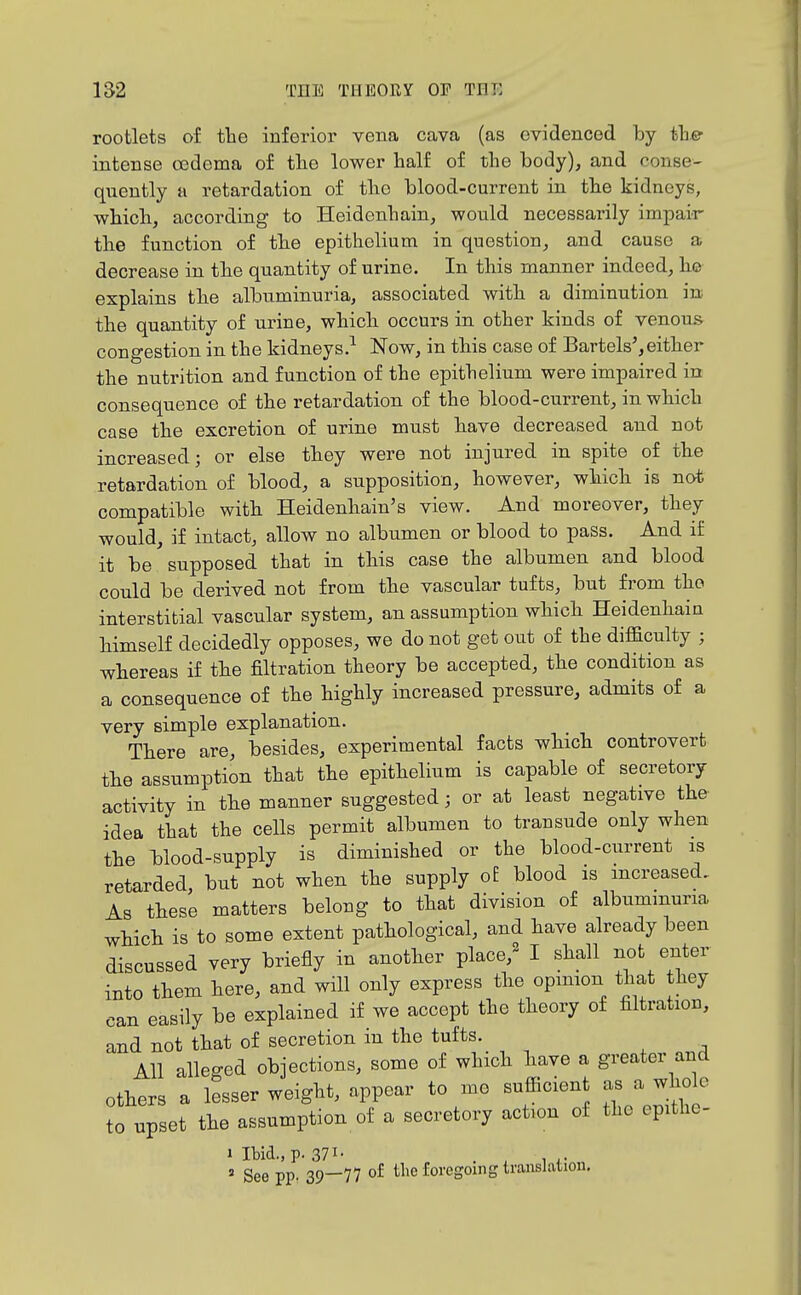 132 THE THEORY OF THE

rootlets of the inferior vena cava (as evidenced by the intense œdema of the lower half of the body), and consequently a retardation of the blood-current in the kidneys, which, according to Heidenhain, would necessarily impair the function of the epithelium in question, and cause a decrease in the quantity of urine. In this manner indeed, he explains the albuminuria, associated with a diminution in the quantity of urine, which occurs in other kinds of venous congestion in the kidneys.$^1$ Now, in this case of Bartels', either the nutrition and function of the epithelium were impaired in consequence of the retardation of the blood-current, in which case the excretion of urine must have decreased and not increased; or else they were not injured in spite of the retardation of blood, a supposition, however, which is not compatible with Heidenhain's view. And moreover, they would, if intact, allow no albumen or blood to pass. And if it be supposed that in this case the albumen and blood could be derived not from the vascular tufts, but from the interstitial vascular system, an assumption which Heidenhain himself decidedly opposes, we do not get out of the difficulty ; whereas if the filtration theory be accepted, the condition as a consequence of the highly increased pressure, admits of a very simple explanation.

There are, besides, experimental facts which controvert the assumption that the epithelium is capable of secretory activity in the manner suggested; or at least negative the idea that the cells permit albumen to transude only when the blood-supply is diminished or the blood-current is retarded, but not when the supply of blood is increased. As these matters belong to that division of albuminuria which is to some extent pathological, and have already been discussed very briefly in another place,$^2$ I shall not enter into them here, and will only express the opinion that they can easily be explained if we accept the theory of filtration, and not that of secretion in the tufts.

All alleged objections, some of which have a greater and others a lesser weight, appear to me sufficient as a whole to upset the assumption of a secretory action of the epithe-

$^1$ Ibid., p. 371.
$^2$ See pp. 39—77 of the foregoing translation.